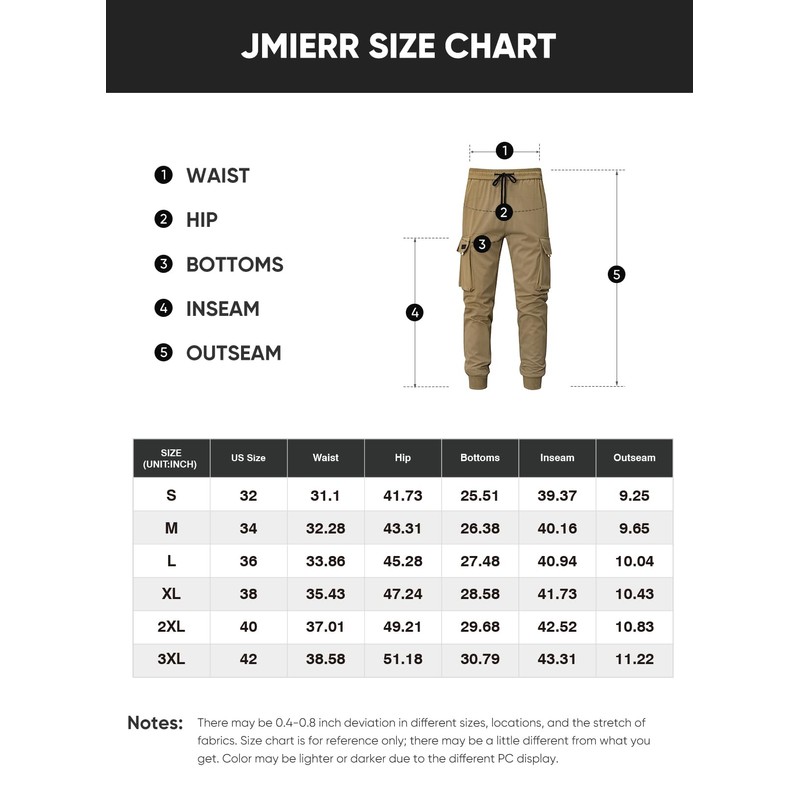 JMIERR SIZE CHART

1 WAIST
2 HIP
3 BOTTOMS
4 INSEAM
5 OUTSEAM

1
2
3
4
5

| SIZE (UNIT:INCH) | US Size | Waist | Hip | Bottoms | Inseam | Outseam |
|---|---|---|---|---|---|---|
| S | 32 | 31.1 | 41.73 | 25.51 | 39.37 | 9.25 |
| M | 34 | 32.28 | 43.31 | 26.38 | 40.16 | 9.65 |
| L | 36 | 33.86 | 45.28 | 27.48 | 40.94 | 10.04 |
| XL | 38 | 35.43 | 47.24 | 28.58 | 41.73 | 10.43 |
| 2XL | 40 | 37.01 | 49.21 | 29.68 | 42.52 | 10.83 |
| 3XL | 42 | 38.58 | 51.18 | 30.79 | 43.31 | 11.22 |

Notes: There may be 0.4-0.8 inch deviation in different sizes, locations, and the stretch of fabrics. Size chart is for reference only; there may be a little different from what you get. Color may be lighter or darker due to the different PC display.